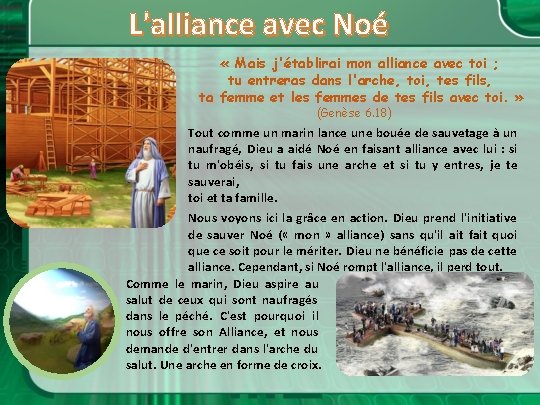 L'alliance avec Noé

« Mais j'établirai mon alliance avec toi ; tu entreras dans l'arche, toi, tes fils, ta femme et les femmes de tes fils avec toi. »
(Genèse 6.18)

Tout comme un marin lance une bouée de sauvetage à un naufragé, Dieu a aidé Noé en faisant alliance avec lui : si tu m'obéis, si tu fais une arche et si tu y entres, je te sauverai,
toi et ta famille.

Nous voyons ici la grâce en action. Dieu prend l'initiative de sauver Noé (« mon » alliance) sans qu'il ait fait quoi que ce soit pour le mériter. Dieu ne bénéficie pas de cette alliance. Cependant, si Noé rompt l'alliance, il perd tout.

Comme le marin, Dieu aspire au salut de ceux qui sont naufragés dans le péché. C'est pourquoi il nous offre son Alliance, et nous demande d'entrer dans l'arche du salut. Une arche en forme de croix.